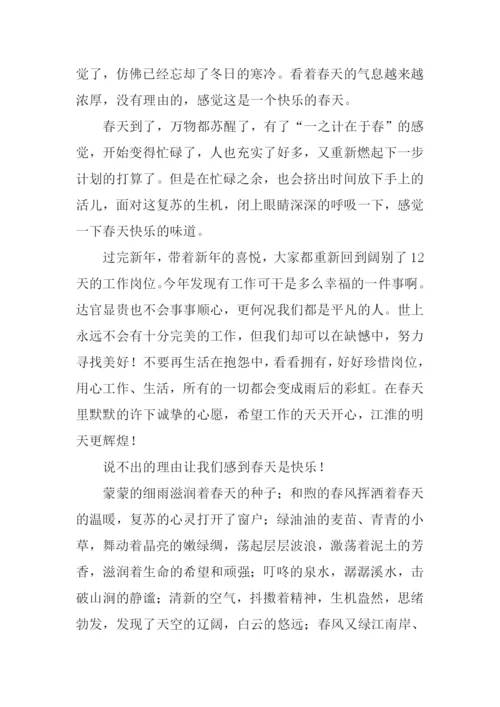 觉了，仿佛已经忘却了冬日的寒冷。看着春天的气息越来越浓厚，没有理由的，感觉这是一个快乐的春天。

春天到了，万物都苏醒了，有了“一之计在于春”的感觉，开始变得忙碌了，人也充实了好多，又重新燃起下一步计划的打算了。但是在忙碌之余，也会挤出时间放下手上的活儿，面对这复苏的生机，闭上眼睛深深的呼吸一下，感觉一下春天快乐的味道。

过完新年，带着新年的喜悦，大家都重新回到阔别了12天的工作岗位。今年发现有工作可干是多么幸福的一件事啊。达官显贵也不会事事顺心，更何况我们都是平凡的人。世上永远不会有十分完美的工作，但我们却可以在缺憾中，努力寻找美好！不要再生活在抱怨中，看看拥有，好好珍惜岗位，用心工作、生活，所有的一切都会变成雨后的彩虹。在春天里默默的许下诚挚的心愿，希望工作的天天开心，江淮的明天更辉煌！

说不出的理由让我们感到春天是快乐！

蒙蒙的细雨滋润着春天的种子；和煦的春风挥洒着春天的温暖，复苏的心灵打开了窗户；绿油油的麦苗、青青的小草，舞动着晶亮的嫩绿绸，荡起层层波浪，激荡着泥土的芳香，滋润着生命的希望和顽强；叮咚的泉水，潺潺溪水，击破山涧的静谧；清新的空气，抖擞着精神，生机盎然，思绪勃发，发现了天空的辽阔，白云的悠远；春风又绿江南岸、